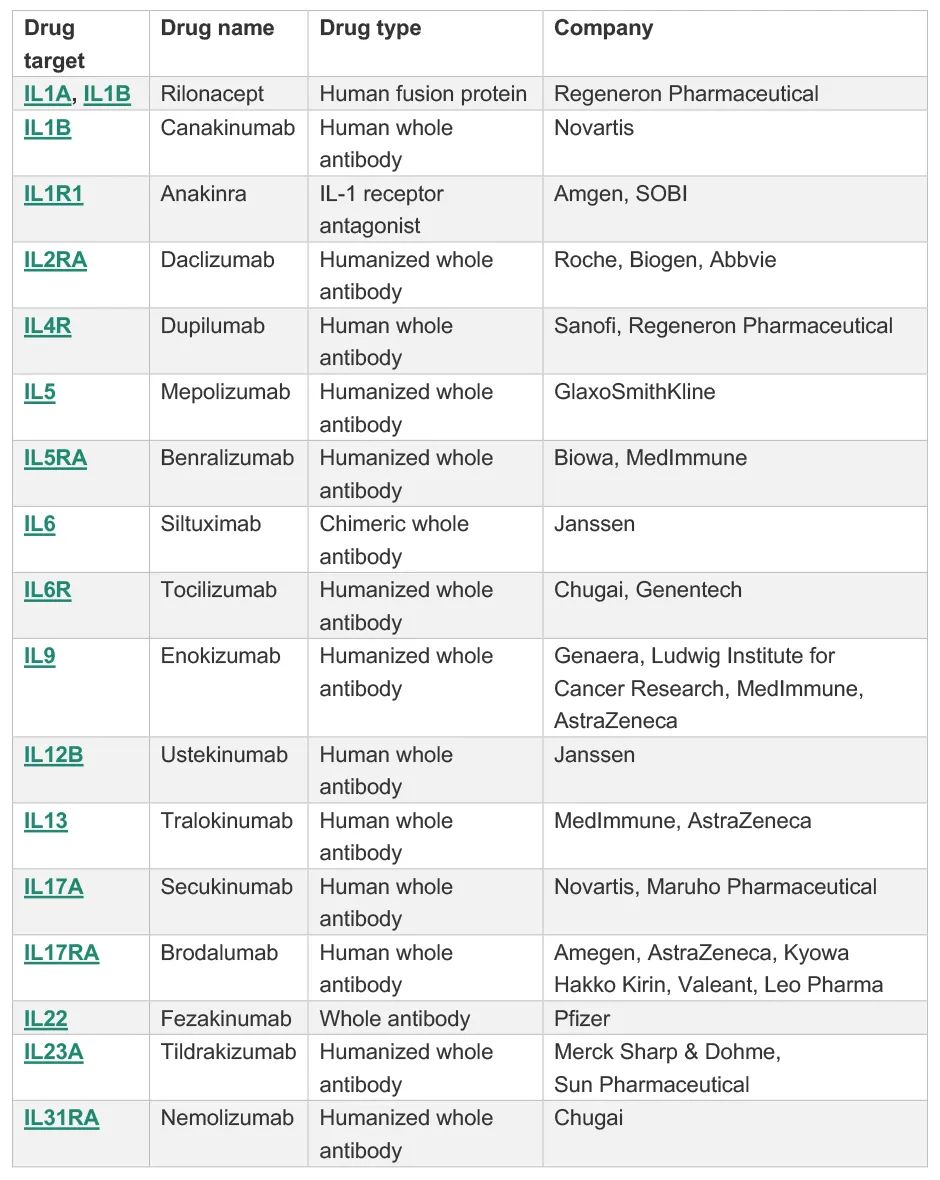 | Drug target | Drug name | Drug type | Company |
|---|---|---|---|
| IL1A, IL1B | Rilonacept | Human fusion protein | Regeneron Pharmaceutical |
| IL1B | Canakinumab | Human whole antibody | Novartis |
| IL1R1 | Anakinra | IL-1 receptor antagonist | Amgen, SOBI |
| IL2RA | Daclizumab | Humanized whole antibody | Roche, Biogen, Abbvie |
| IL4R | Dupilumab | Human whole antibody | Sanofi, Regeneron Pharmaceutical |
| IL5 | Mepolizumab | Humanized whole antibody | GlaxoSmithKline |
| IL5RA | Benralizumab | Humanized whole antibody | Biowa, MedImmune |
| IL6 | Siltuximab | Chimeric whole antibody | Janssen |
| IL6R | Tocilizumab | Humanized whole antibody | Chugai, Genentech |
| IL9 | Enokizumab | Humanized whole antibody | Genaera, Ludwig Institute for Cancer Research, MedImmune, AstraZeneca |
| IL12B | Ustekinumab | Human whole antibody | Janssen |
| IL13 | Tralokinumab | Human whole antibody | MedImmune, AstraZeneca |
| IL17A | Secukinumab | Human whole antibody | Novartis, Maruho Pharmaceutical |
| IL17RA | Brodalumab | Human whole antibody | Amegen, AstraZeneca, Kyowa Hakko Kirin, Valeant, Leo Pharma |
| IL22 | Fezakinumab | Whole antibody | Pfizer |
| IL23A | Tildrakizumab | Humanized whole antibody | Merck Sharp & Dohme, Sun Pharmaceutical |
| IL31RA | Nemolizumab | Humanized whole antibody | Chugai |